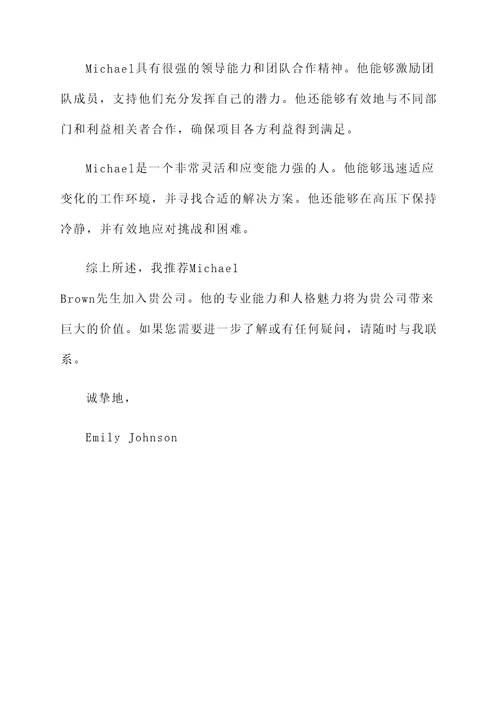 Michael具有很强的领导能力和团队合作精神。他能够激励团队成员，支持他们充分发挥自己的潜力。他还能够有效地与不同部门和利益相关者合作，确保项目各方利益得到满足。

Michael是一个非常灵活和应变能力强的人。他能够迅速适应变化的工作环境，并寻找合适的解决方案。他还能够在高压下保持冷静，并有效地应对挑战和困难。

综上所述，我推荐Michael Brown先生加入贵公司。他的专业能力和人格魅力将为贵公司带来巨大的价值。如果您需要进一步了解或有任何疑问，请随时与我联系。

诚挚地，

Emily Johnson